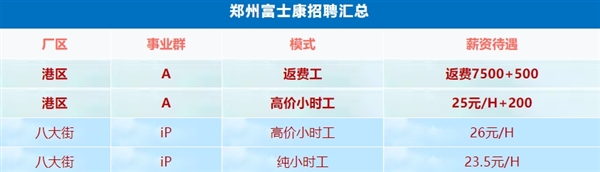 郑州富士康招聘汇总

| 厂区 | 事业群 | 模式 | 薪资待遇 |
|---|---|---|---|
| 港区 | A | 返费工 | 返费7500+500 |
| 港区 | A | 高价小时工 | 25元/H+200 |
| 八大街 | iP | 高价小时工 | 26元/H |
| 八大街 | iP | 纯小时工 | 23.5元/H |